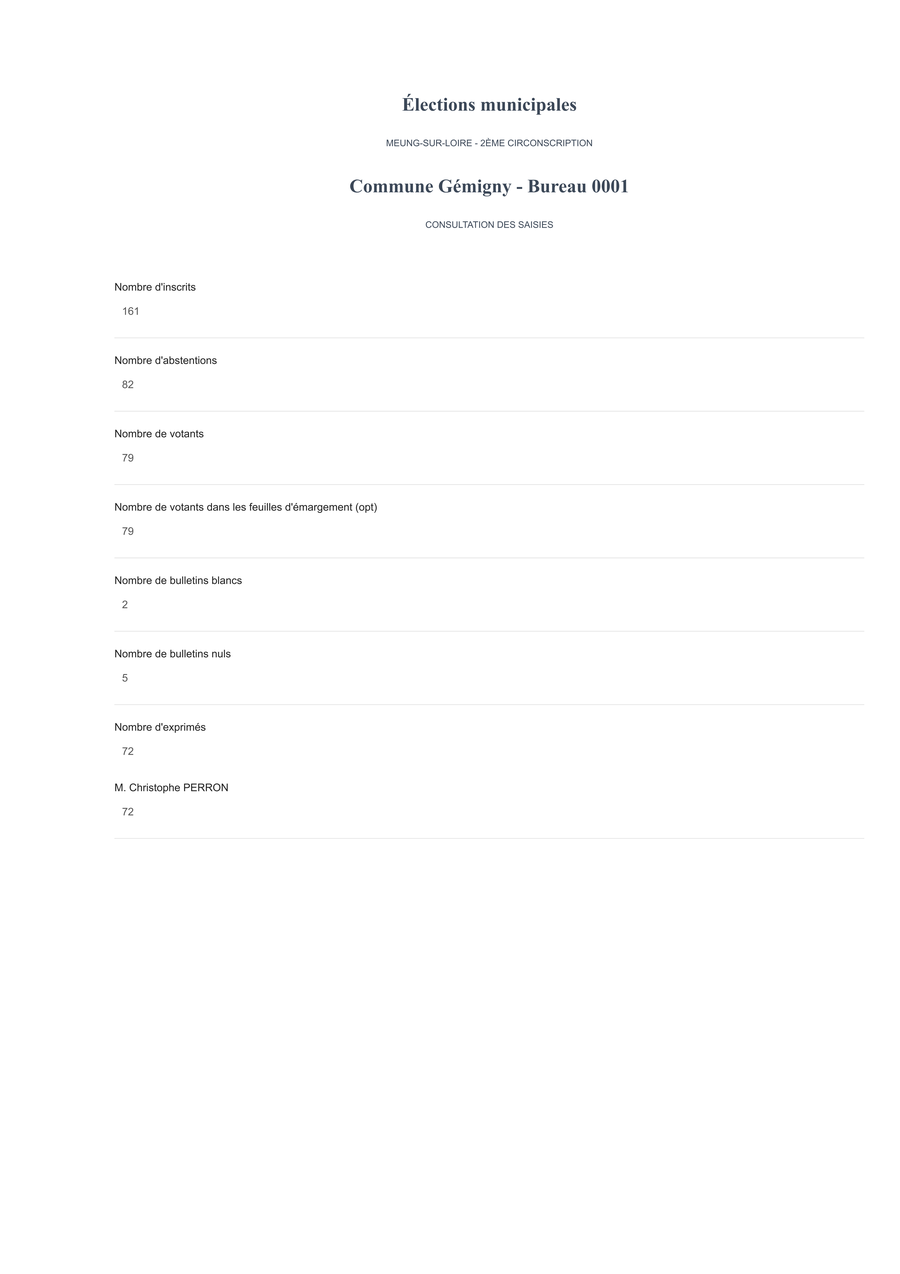 Élections municipales

MEUNG-SUR-LOIRE - 2ÈME CIRCONSCRIPTION

Commune Gémigny - Bureau 0001

CONSULTATION DES SAISIES

Nombre d'inscrits

161

Nombre d'abstentions

82

Nombre de votants

79

Nombre de votants dans les feuilles d'émargement (opt)

79

Nombre de bulletins blancs

2

Nombre de bulletins nuls

5

Nombre d'exprimés

72

M. Christophe PERRON

72